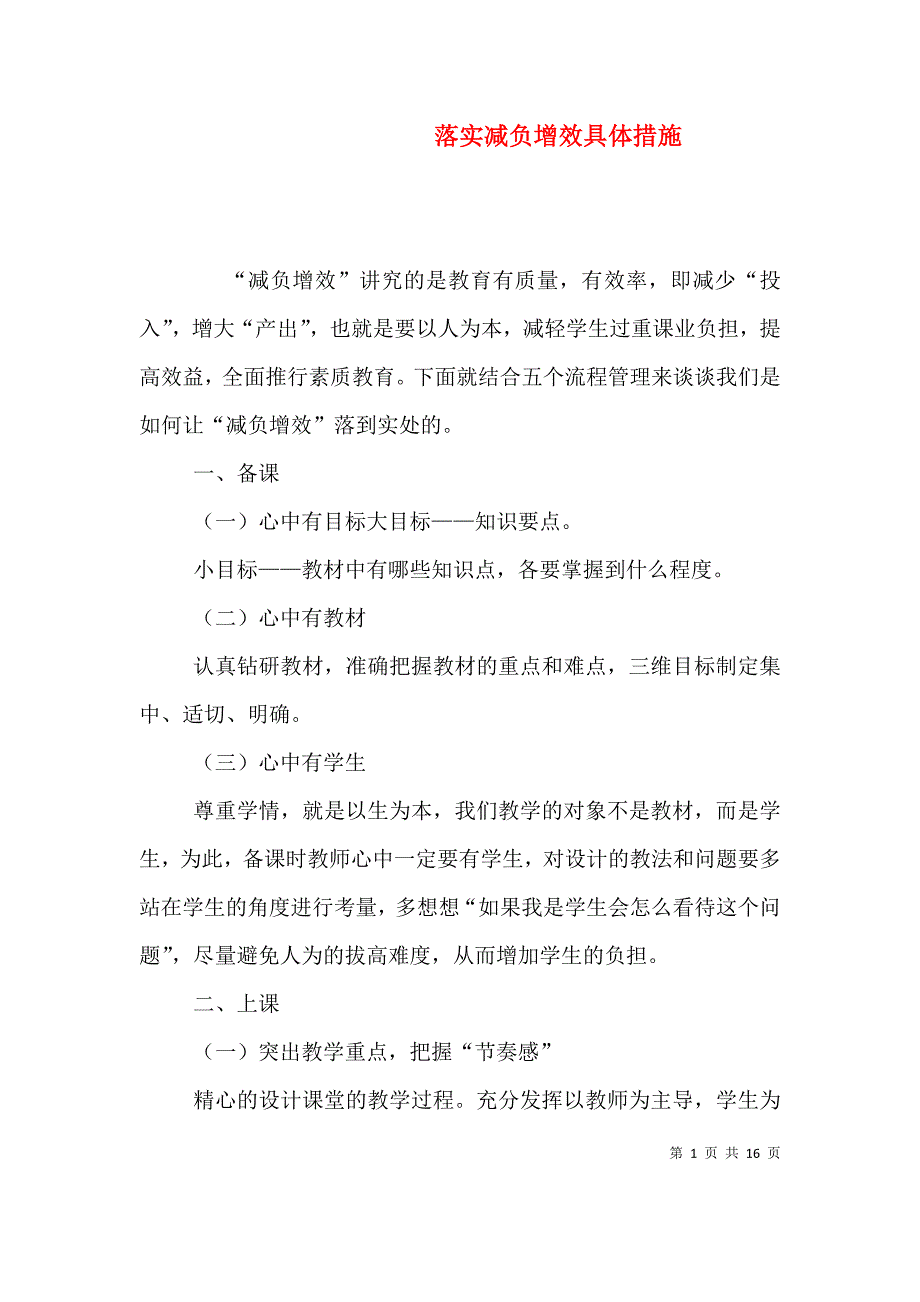 落实减负增效具体措施

“减负增效”讲究的是教育有质量，有效率，即减少“投入”，增大“产出”，也就是要以人为本，减轻学生过重课业负担，提高效益，全面推行素质教育。下面就结合五个流程管理来谈谈我们是如何让“减负增效”落到实处的。

一、备课

（一）心中有目标大目标——知识要点。

小目标——教材中有哪些知识点，各要掌握到什么程度。

（二）心中有教材

认真钻研教材，准确把握教材的重点和难点，三维目标制定集中、适切、明确。

（三）心中有学生

尊重学情，就是以生为本，我们教学的对象不是教材，而是学生，为此，备课时教师心中一定要有学生，对设计的教法和问题要多站在学生的角度进行考量，多想想“如果我是学生会怎么看待这个问题”，尽量避免人为的拔高难度，从而增加学生的负担。

二、上课

（一）突出教学重点，把握“节奏感”

精心的设计课堂的教学过程。充分发挥以教师为主导，学生为

第 1 页 共 16 页